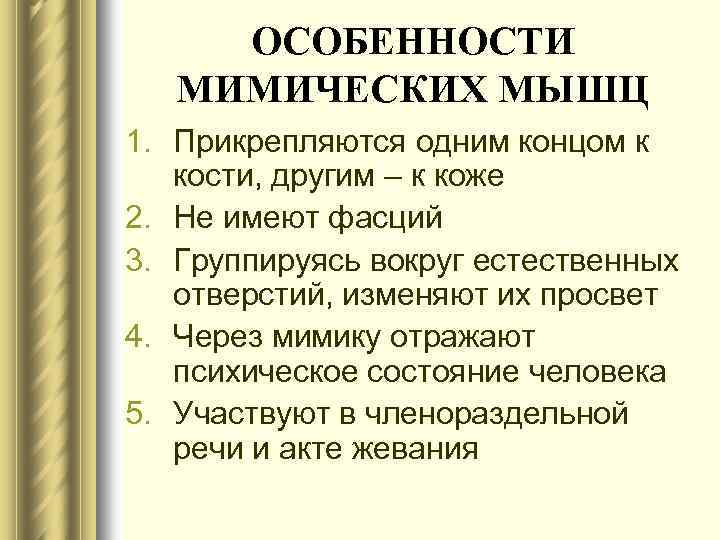 ОСОБЕННОСТИ МИМИЧЕСКИХ МЫШЦ

1. Прикрепляются одним концом к кости, другим – к коже
2. Не имеют фасций
3. Группируясь вокруг естественных отверстий, изменяют их просвет
4. Через мимику отражают психическое состояние человека
5. Участвуют в членораздельной речи и акте жевания